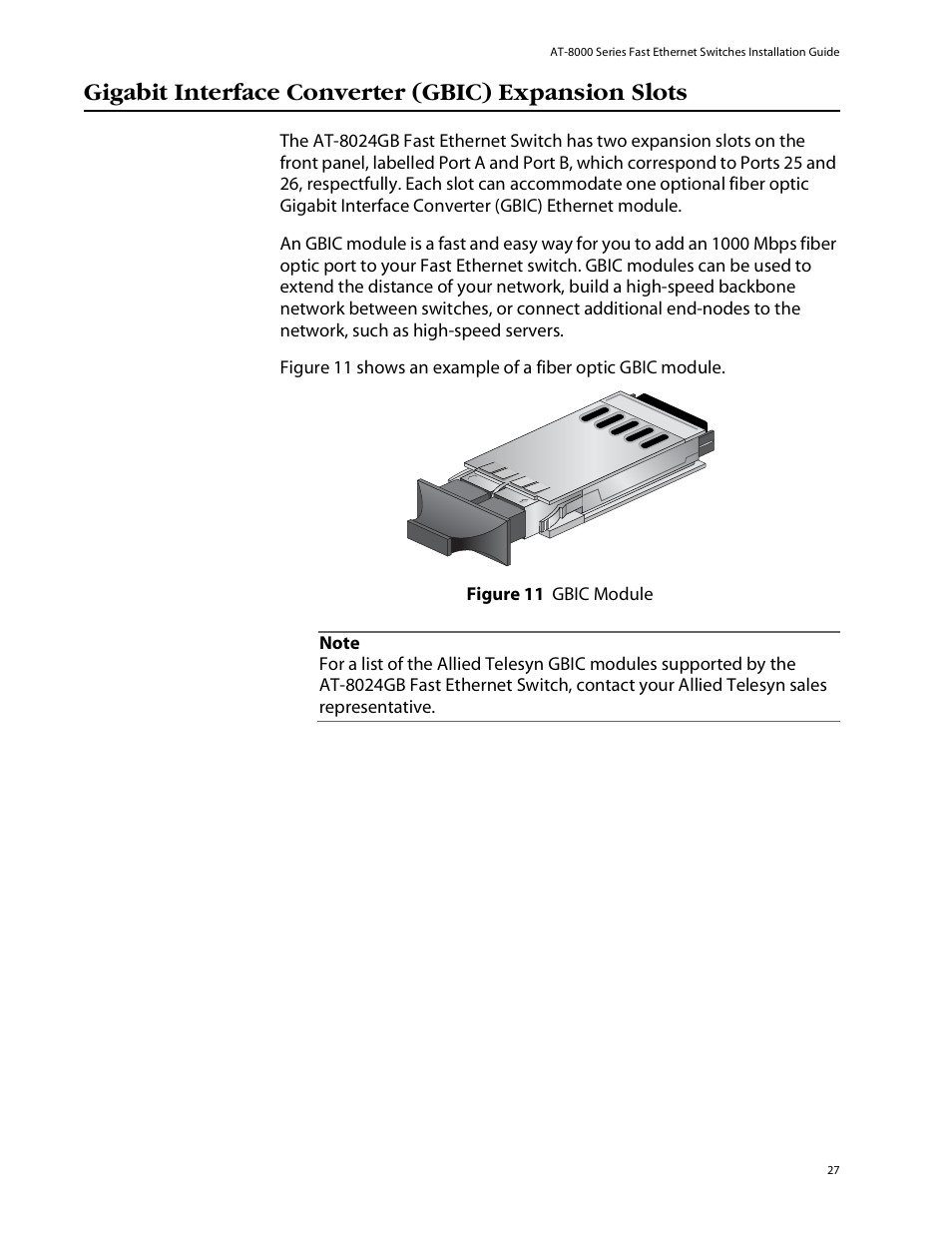 AT-8000 Series Fast Ethernet Switches Installation Guide

Gigabit Interface Converter (GBIC) Expansion Slots

The AT-8024GB Fast Ethernet Switch has two expansion slots on the front panel, labelled Port A and Port B, which correspond to Ports 25 and 26, respectfully. Each slot can accommodate one optional fiber optic Gigabit Interface Converter (GBIC) Ethernet module.

An GBIC module is a fast and easy way for you to add an 1000 Mbps fiber optic port to your Fast Ethernet switch. GBIC modules can be used to extend the distance of your network, build a high-speed backbone network between switches, or connect additional end-nodes to the network, such as high-speed servers.

Figure 11 shows an example of a fiber optic GBIC module.

Figure 11 GBIC Module

Note
For a list of the Allied Telesyn GBIC modules supported by the AT-8024GB Fast Ethernet Switch, contact your Allied Telesyn sales representative.

27